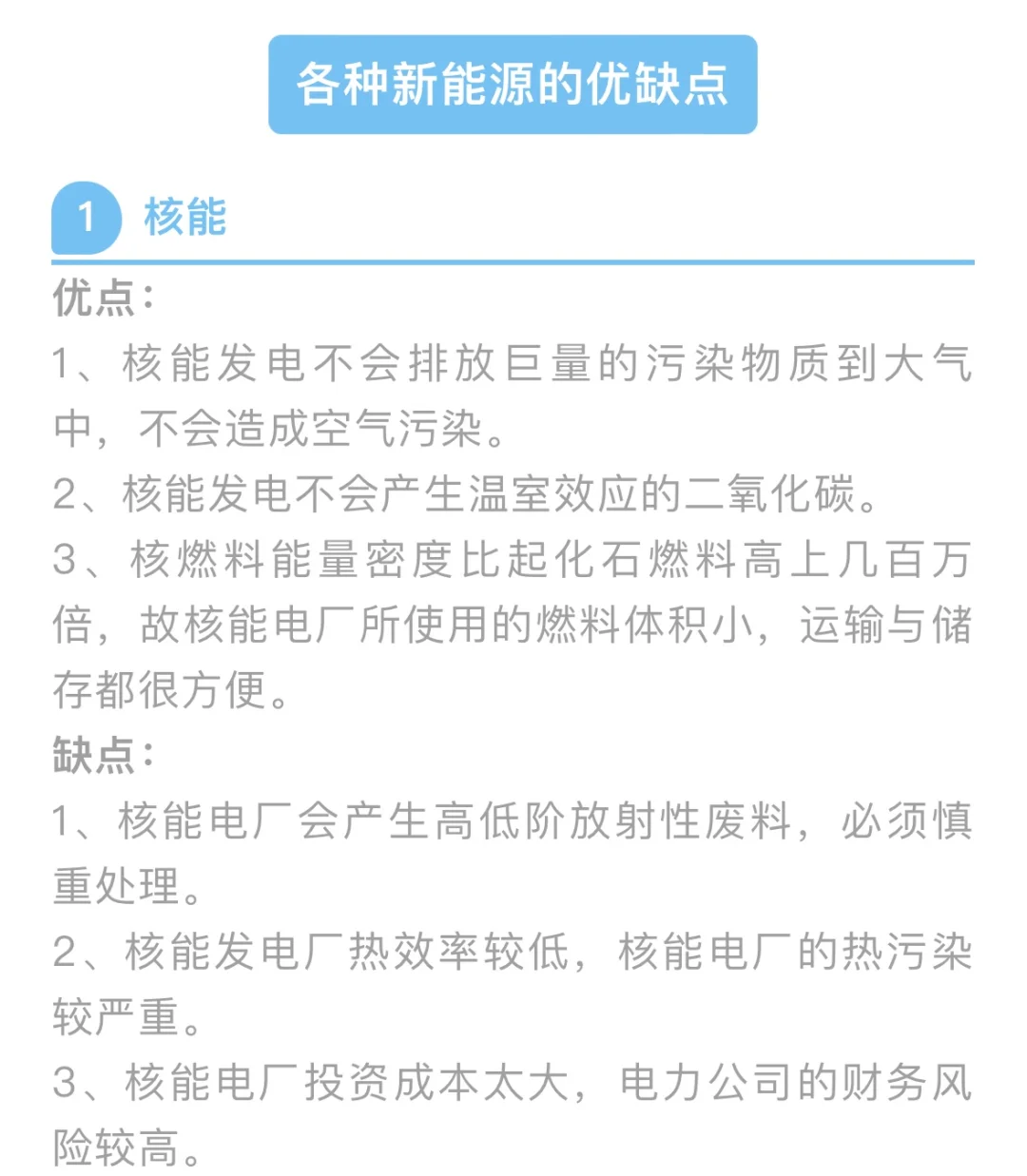 各种新能源的优缺点

1 核能

优点：

1、核能发电不会排放巨量的污染物质到大气中，不会造成空气污染。

2、核能发电不会产生温室效应的二氧化碳。

3、核燃料能量密度比起化石燃料高上几百万倍，故核能电厂所使用的燃料体积小，运输与储存都很方便。

缺点：

1、核能电厂会产生高低阶放射性废料，必须慎重处理。

2、核能发电厂热效率较低，核能电厂的热污染较严重。

3、核能电厂投资成本太大，电力公司的财务风险较高。